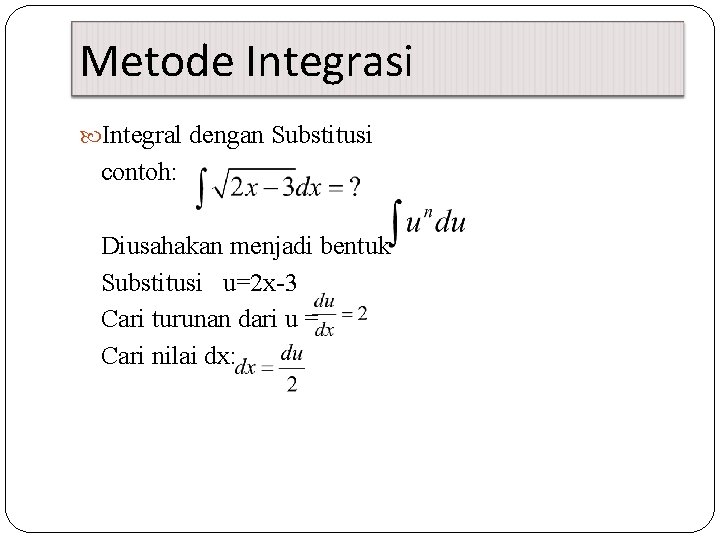 Metode Integrasi

Integral dengan Substitusi

contoh: $\int \sqrt{2x-3}dx = ?$

Diusahakan menjadi bentuk $\int u^n du$

Substitusi u=2x-3

Cari turunan dari u = $\frac{du}{dx} = 2$

Cari nilai dx: $dx = \frac{du}{2}$